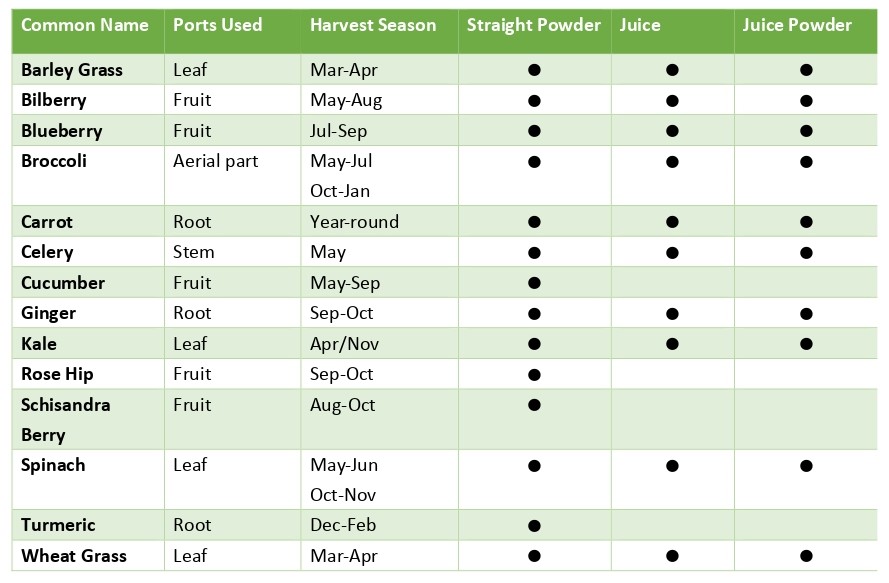 | Common Name | Ports Used | Harvest Season | Straight Powder | Juice | Juice Powder |
|---|---|---|---|---|---|
| Barley Grass | Leaf | Mar-Apr | ● | ● | ● |
| Bilberry | Fruit | May-Aug | ● | ● | ● |
| Blueberry | Fruit | Jul-Sep | ● | ● | ● |
| Broccoli | Aerial part | May-Jul Oct-Jan | ● | ● | ● |
| Carrot | Root | Year-round | ● | ● | ● |
| Celery | Stem | May | ● | ● | ● |
| Cucumber | Fruit | May-Sep | ● | | |
| Ginger | Root | Sep-Oct | ● | ● | ● |
| Kale | Leaf | Apr/Nov | ● | ● | ● |
| Rose Hip | Fruit | Sep-Oct | ● | | |
| Schisandra Berry | Fruit | Aug-Oct | ● | | |
| Spinach | Leaf | May-Jun Oct-Nov | ● | ● | ● |
| Turmeric | Root | Dec-Feb | ● | | |
| Wheat Grass | Leaf | Mar-Apr | ● | ● | ● |